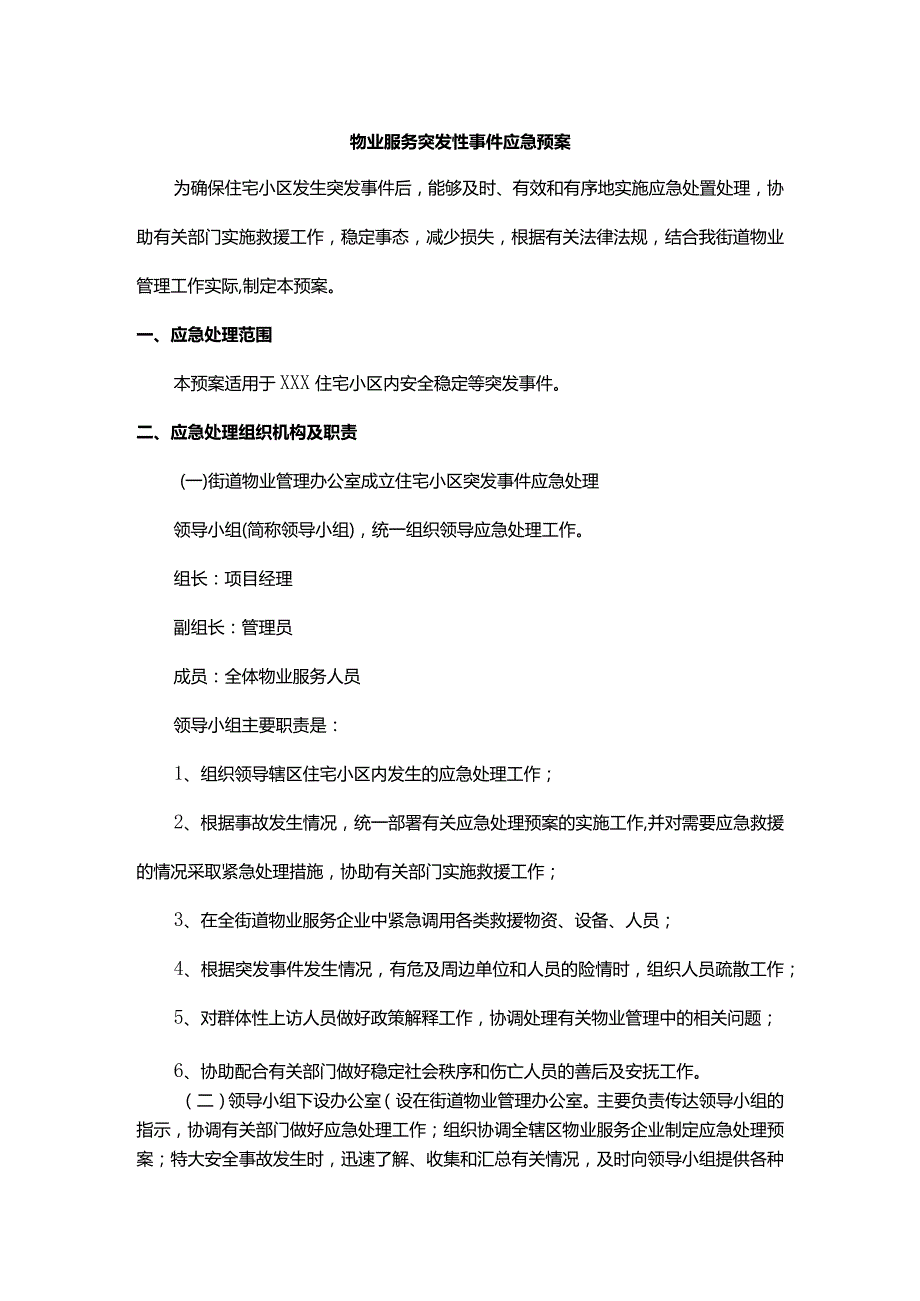 物业服务突发性事件应急预案

为确保住宅小区发生突发事件后，能够及时、有效和有序地实施应急处置处理，协助有关部门实施救援工作，稳定事态，减少损失，根据有关法律法规，结合我街道物业管理工作实际,制定本预案。

一、应急处理范围

本预案适用于XXX住宅小区内安全稳定等突发事件。

二、应急处理组织机构及职责

(一)街道物业管理办公室成立住宅小区突发事件应急处理

领导小组(简称领导小组)，统一组织领导应急处理工作。

组长：项目经理

副组长：管理员

成员：全体物业服务人员

领导小组主要职责是：

1、组织领导辖区住宅小区内发生的应急处理工作；

2、根据事故发生情况，统一部署有关应急处理预案的实施工作,并对需要应急救援的情况采取紧急处理措施，协助有关部门实施救援工作；

3、在全街道物业服务企业中紧急调用各类救援物资、设备、人员；

4、根据突发事件发生情况，有危及周边单位和人员的险情时，组织人员疏散工作；

5、对群体性上访人员做好政策解释工作，协调处理有关物业管理中的相关问题；

6、协助配合有关部门做好稳定社会秩序和伤亡人员的善后及安抚工作。

(二)领导小组下设办公室(设在街道物业管理办公室。主要负责传达领导小组的指示，协调有关部门做好应急处理工作；组织协调全辖区物业服务企业制定应急处理预案；特大安全事故发生时，迅速了解、收集和汇总有关情况，及时向领导小组提供各种